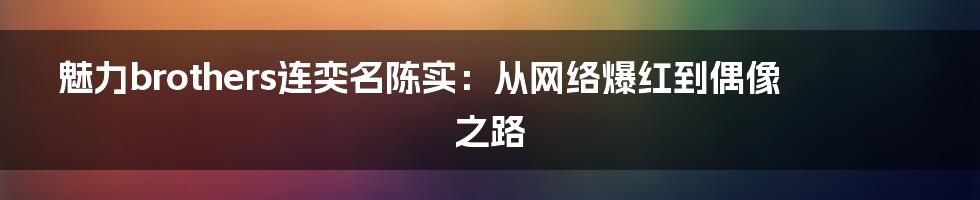 魅力brothers连奕名陈实：从网络爆红到偶像之路